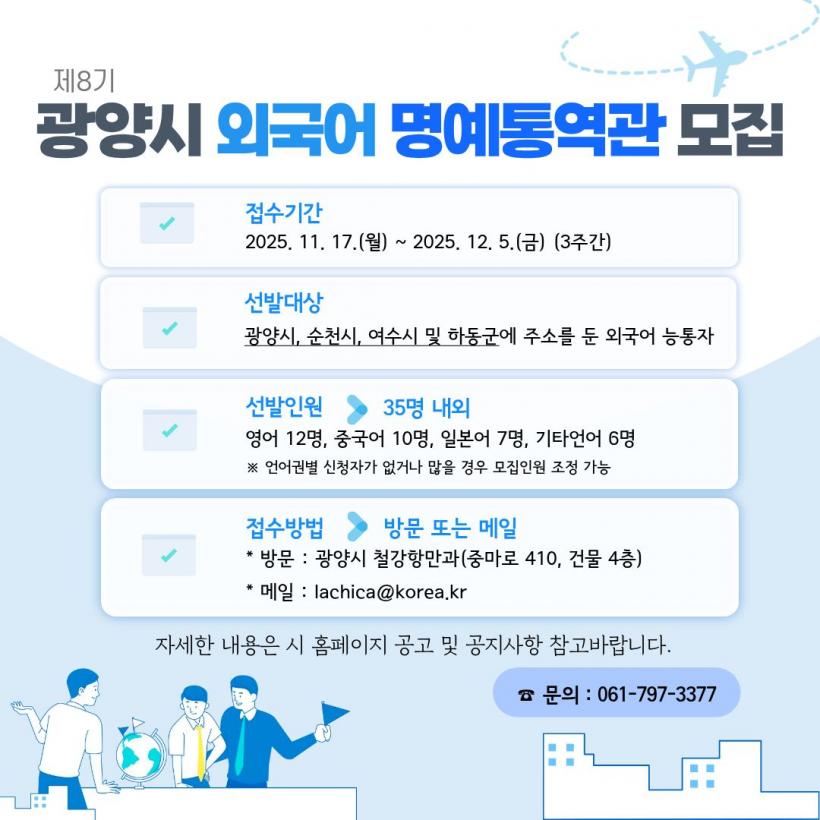 제8기

광양시 외국어 명예통역관 모집

접수기간
2025. 11. 17.(월) ~ 2025. 12. 5.(금) (3주간)

선발대상
광양시, 순천시, 여수시 및 하동군에 주소를 둔 외국어 능통자

선발인원 35명 내외
영어 12명, 중국어 10명, 일본어 7명, 기타언어 6명
※ 언어권별 신청자가 없거나 많을 경우 모집인원 조정 가능

접수방법 방문 또는 메일
* 방문 : 광양시 철강항만과(중마로 410, 건물 4층)
* 메일 : lachica@korea.kr

자세한 내용은 시 홈페이지 공고 및 공지사항 참고바랍니다.

☎ 문의 : 061-797-3377